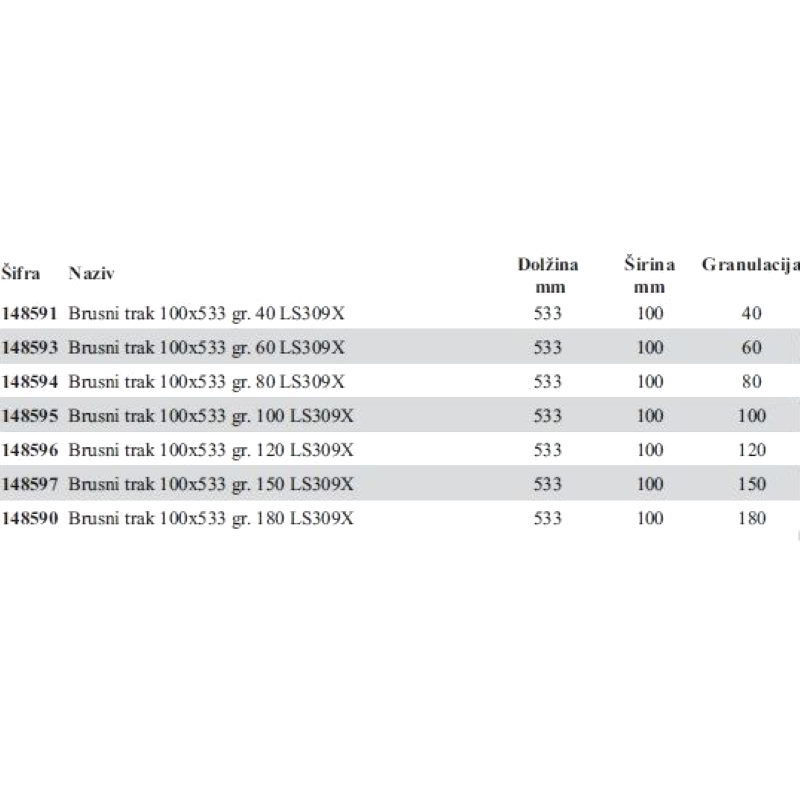 | Šifra | Naziv | Dolžina mm | Širina mm | Granulacija |
|---|---|---|---|---|
| 148591 | Brusni trak 100x533 gr. 40 LS309X | 533 | 100 | 40 |
| 148593 | Brusni trak 100x533 gr. 60 LS309X | 533 | 100 | 60 |
| 148594 | Brusni trak 100x533 gr. 80 LS309X | 533 | 100 | 80 |
| 148595 | Brusni trak 100x533 gr. 100 LS309X | 533 | 100 | 100 |
| 148596 | Brusni trak 100x533 gr. 120 LS309X | 533 | 100 | 120 |
| 148597 | Brusni trak 100x533 gr. 150 LS309X | 533 | 100 | 150 |
| 148590 | Brusni trak 100x533 gr. 180 LS309X | 533 | 100 | 180 |